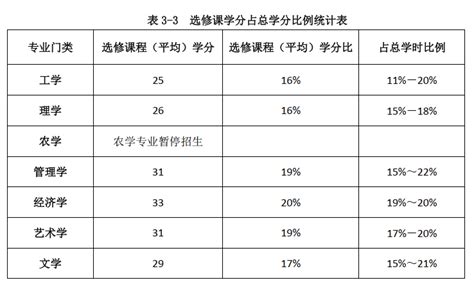 表 3-3　选修课学分占总学分比例统计表

| 专业门类 | 选修课程（平均）学分 | 选修课程（平均）学分比 | 占总学时比例 |
|---|---|---|---|
| 工学 | 25 | 16% | 11%－20% |
| 理学 | 26 | 16% | 15%－18% |
| 农学 | 农学专业暂停招生 | | |
| 管理学 | 31 | 19% | 15%～22% |
| 经济学 | 33 | 20% | 19%～20% |
| 艺术学 | 31 | 19% | 17%－20% |
| 文学 | 29 | 17% | 15%～21% |